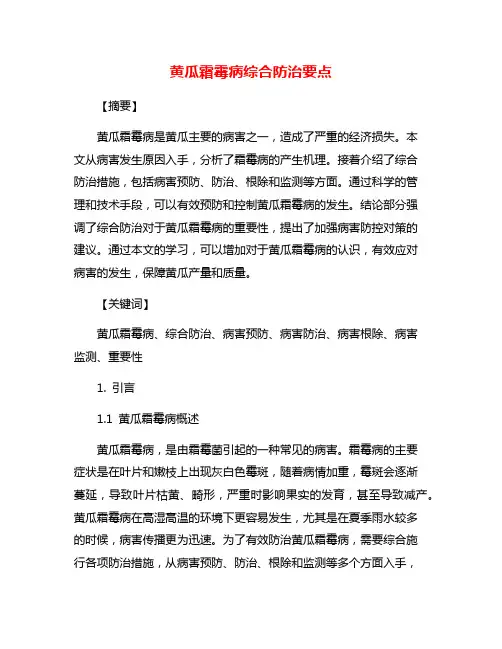 黄瓜霜霉病综合防治要点

【摘要】

黄瓜霜霉病是黄瓜主要的病害之一，造成了严重的经济损失。本文从病害发生原因入手，分析了霜霉病的产生机理。接着介绍了综合防治措施，包括病害预防、防治、根除和监测等方面。通过科学的管理和技术手段，可以有效预防和控制黄瓜霜霉病的发生。结论部分强调了综合防治对于黄瓜霜霉病的重要性，提出了加强病害防控对策的建议。通过本文的学习，可以增加对于黄瓜霜霉病的认识，有效应对病害的发生，保障黄瓜产量和质量。

【关键词】

黄瓜霜霉病、综合防治、病害预防、病害防治、病害根除、病害监测、重要性

1. 引言

1.1 黄瓜霜霉病概述

黄瓜霜霉病，是由霜霉菌引起的一种常见的病害。霜霉病的主要症状是在叶片和嫩枝上出现灰白色霉斑，随着病情加重，霉斑会逐渐蔓延，导致叶片枯黄、畸形，严重时影响果实的发育，甚至导致减产。黄瓜霜霉病在高湿高温的环境下更容易发生，尤其是在夏季雨水较多的时候，病害传播更为迅速。为了有效防治黄瓜霜霉病，需要综合施行各项防治措施，从病害预防、防治、根除和监测等多个方面入手，